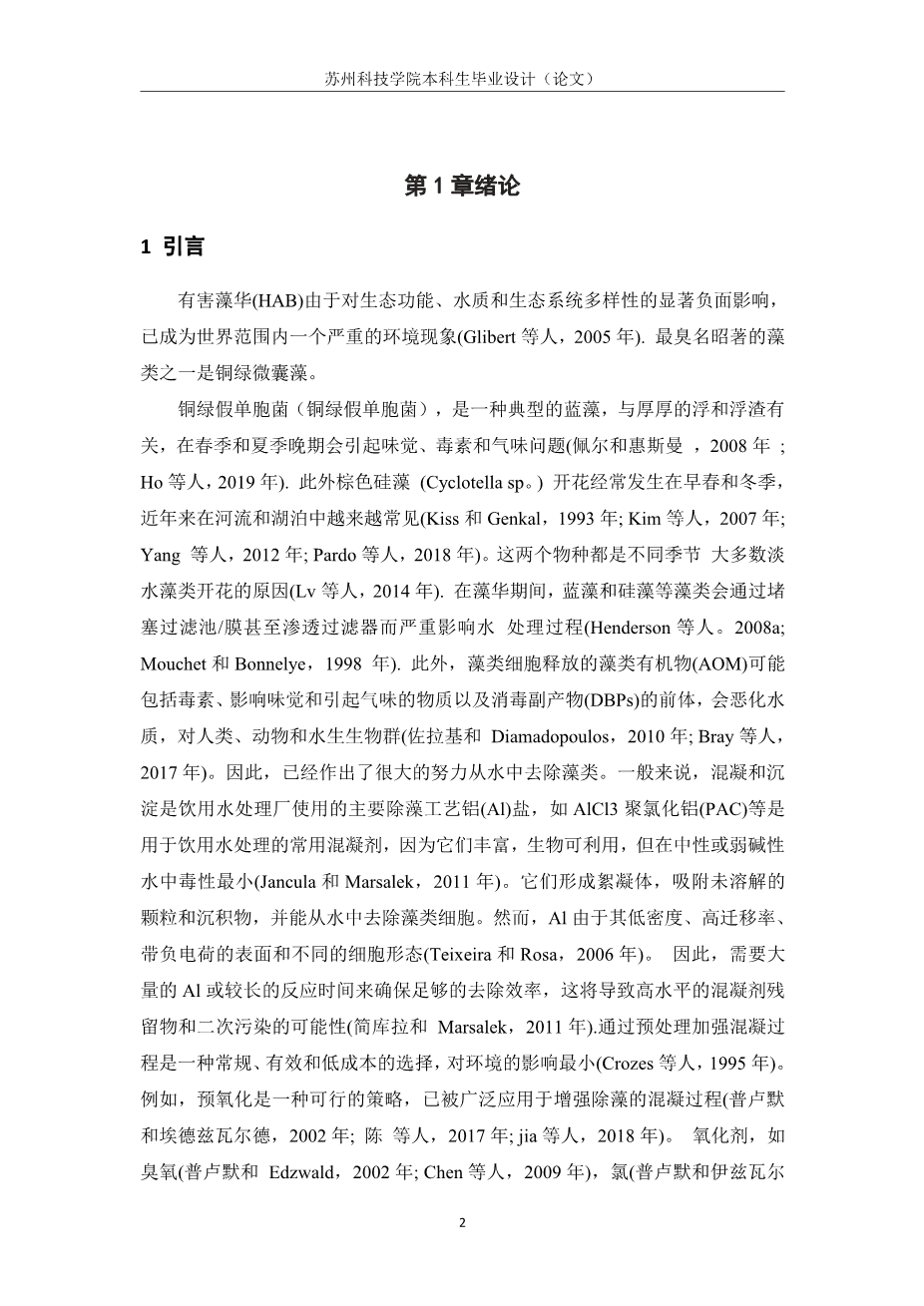 苏州科技学院本科生毕业设计（论文）

第 1 章绪论

1 引言

有害藻华(HAB)由于对生态功能、水质和生态系统多样性的显著负面影响，已成为世界范围内一个严重的环境现象(Glibert 等人，2005 年). 最臭名昭著的藻类之一是铜绿微囊藻。

铜绿假单胞菌（铜绿假单胞菌），是一种典型的蓝藻，与厚厚的浮和浮渣有关，在春季和夏季晚期会引起味觉、毒素和气味问题(佩尔和惠斯曼 ，2008 年 ; Ho 等人，2019 年). 此外棕色硅藻 (Cyclotella sp。) 开花经常发生在早春和冬季，近年来在河流和湖泊中越来越常见(Kiss 和 Genkal，1993 年; Kim 等人，2007 年; Yang 等人，2012 年; Pardo 等人，2018 年)。这两个物种都是不同季节 大多数淡水藻类开花的原因(Lv 等人，2014 年). 在藻华期间，蓝藻和硅藻等藻类会通过堵塞过滤池/膜甚至渗透过滤器而严重影响水 处理过程(Henderson 等人。2008a; Mouchet 和 Bonnelye，1998 年). 此外，藻类细胞释放的藻类有机物(AOM)可能包括毒素、影响味觉和引起气味的物质以及消毒副产物(DBPs)的前体，会恶化水质，对人类、动物和水生生物群(佐拉基和 Diamadopoulos，2010 年; Bray 等人，2017 年)。因此，已经作出了很大的努力从水中去除藻类。一般来说，混凝和沉淀是饮用水处理厂使用的主要除藻工艺铝(Al)盐，如 AlCl3 聚氯化铝(PAC)等是用于饮用水处理的常用混凝剂，因为它们丰富，生物可利用，但在中性或弱碱性水中毒性最小(Jancula 和 Marsalek，2011 年)。它们形成絮凝体，吸附未溶解的颗粒和沉积物，并能从水中去除藻类细胞。然而，Al 由于其低密度、高迁移率、带负电荷的表面和不同的细胞形态(Teixeira 和 Rosa，2006 年)。 因此，需要大量的 Al 或较长的反应时间来确保足够的去除效率，这将导致高水平的混凝剂残留物和二次污染的可能性(简库拉和 Marsalek，2011 年).通过预处理加强混凝过程是一种常规、有效和低成本的选择，对环境的影响最小(Crozes 等人，1995 年)。例如，预氧化是一种可行的策略，已被广泛应用于增强除藻的混凝过程(普卢默和埃德兹瓦尔德，2002 年; 陈 等人，2017 年; jia 等人，2018 年)。 氧化剂，如臭氧(普卢默和 Edzwald，2002 年; Chen 等人，2009 年)，氯(普卢默和伊兹瓦尔

2